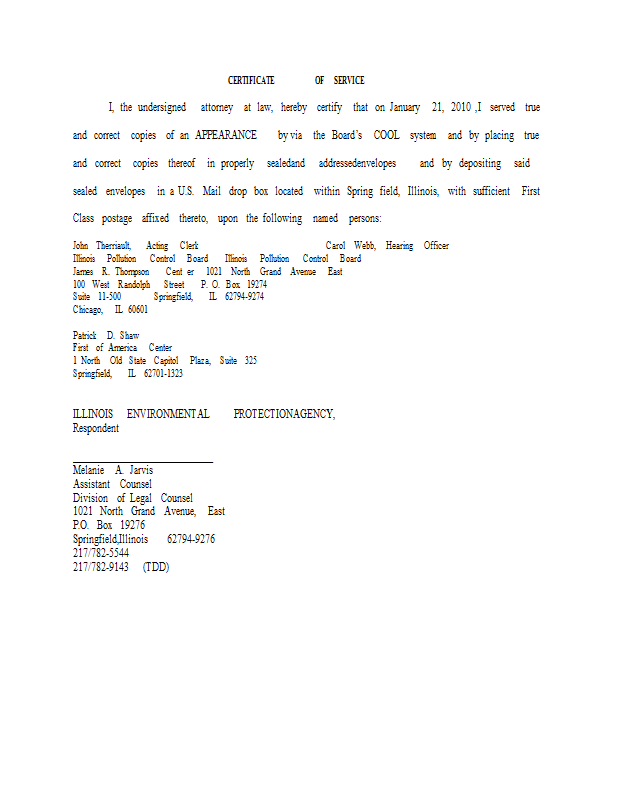 CERTIFICATE OF SERVICE

I, the undersigned attorney at law, hereby certify that on January 21, 2010 ,I served true and correct copies of an APPEARANCE by via the Board's COOL system and by placing true and correct copies thereof in properly sealedand addressedenvelopes and by depositing said sealed envelopes in a U.S. Mail drop box located within Spring field, Illinois, with sufficient First Class postage affixed thereto, upon the following named persons:

John Therriault, Acting Clerk Carol Webb, Hearing Officer
Illinois Pollution Control Board Illinois Pollution Control Board
James R. Thompson Cent er 1021 North Grand Avenue East
100 West Randolph Street P. O. Box 19274
Suite 11-500 Springfield, IL 62794-9274
Chicago, IL 60601

Patrick D. Shaw
First of America Center
1 North Old State Capitol Plaza, Suite 325
Springfield, IL 62701-1323

ILLINOIS ENVIRONMENTAL PROTECTIONAGENCY,
Respondent

Melanie A. Jarvis
Assistant Counsel
Division of Legal Counsel
1021 North Grand Avenue, East
P.O. Box 19276
Springfield,Illinois 62794-9276
217/782-5544
217/782-9143 (TDD)